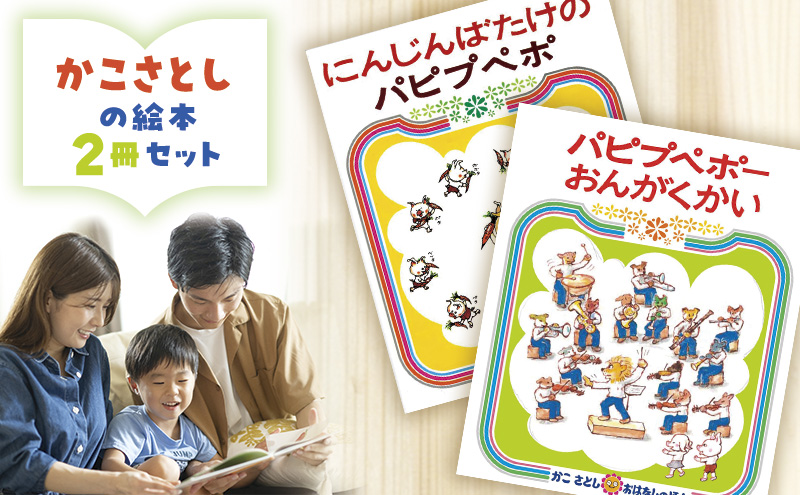 かこさとし
の絵本
2冊セット

にんじんばたけの
パピプペポ

パピプペポー
おんがくかい

かこ さとし おはなしのほん